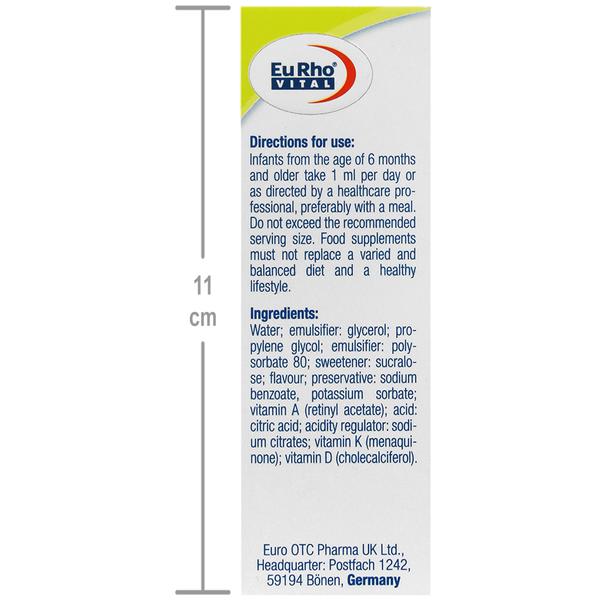 11
cm

EuRho®
VITAL

Directions for use:
Infants from the age of 6 months and older take 1 ml per day or as directed by a healthcare professional, preferably with a meal. Do not exceed the recommended serving size. Food supplements must not replace a varied and balanced diet and a healthy lifestyle.

Ingredients:
Water; emulsifier: glycerol; propylene glycol; emulsifier: polysorbate 80; sweetener: sucralose; flavour; preservative: sodium benzoate, potassium sorbate; vitamin A (retinyl acetate); acid: citric acid; acidity regulator: sodium citrates; vitamin K (menaquinone); vitamin D (cholecalciferol).

Euro OTC Pharma UK Ltd.,
Headquarter: Postfach 1242,
59194 Bönen, Germany